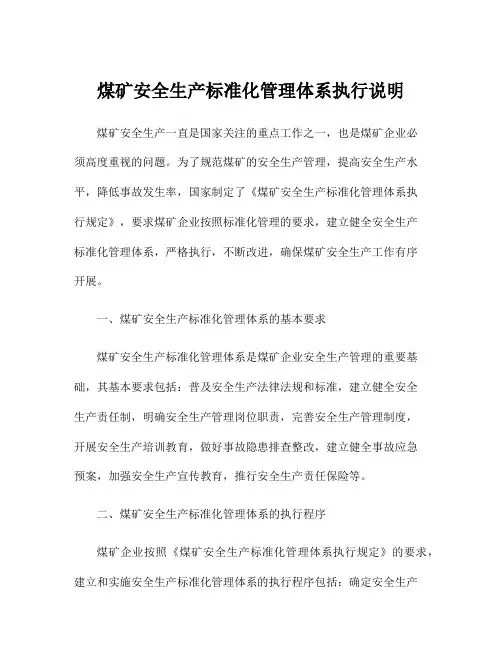 煤矿安全生产标准化管理体系执行说明

煤矿安全生产一直是国家关注的重点工作之一，也是煤矿企业必须高度重视的问题。为了规范煤矿的安全生产管理，提高安全生产水平，降低事故发生率，国家制定了《煤矿安全生产标准化管理体系执行规定》，要求煤矿企业按照标准化管理的要求，建立健全安全生产标准化管理体系，严格执行，不断改进，确保煤矿安全生产工作有序开展。

一、煤矿安全生产标准化管理体系的基本要求

煤矿安全生产标准化管理体系是煤矿企业安全生产管理的重要基础，其基本要求包括：普及安全生产法律法规和标准，建立健全安全生产责任制，明确安全生产管理岗位职责，完善安全生产管理制度，开展安全生产培训教育，做好事故隐患排查整改，建立健全事故应急预案，加强安全生产宣传教育，推行安全生产责任保险等。

二、煤矿安全生产标准化管理体系的执行程序

煤矿企业按照《煤矿安全生产标准化管理体系执行规定》的要求，建立和实施安全生产标准化管理体系的执行程序包括：确定安全生产